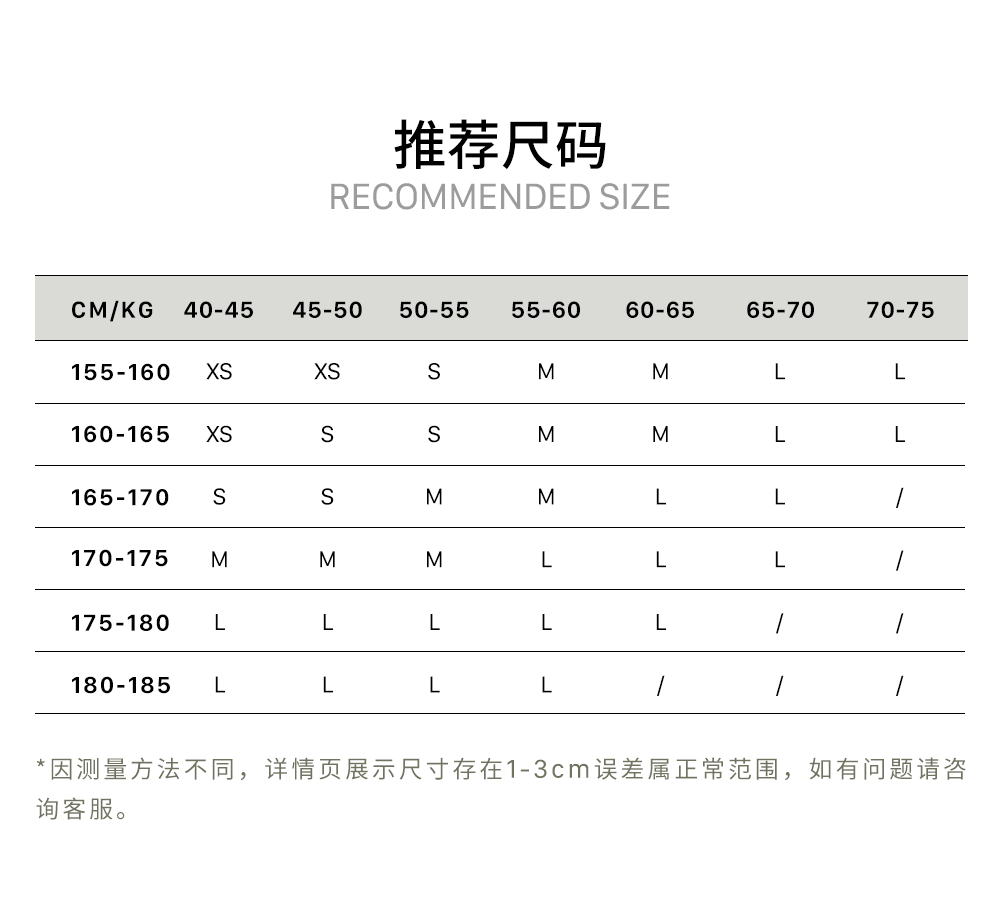 推荐尺码
RECOMMENDED SIZE

| CM/KG | 40-45 | 45-50 | 50-55 | 55-60 | 60-65 | 65-70 | 70-75 |
|---|---|---|---|---|---|---|---|
| 155-160 | XS | XS | S | M | M | L | L |
| 160-165 | XS | S | S | M | M | L | L |
| 165-170 | S | S | M | M | L | L | / |
| 170-175 | M | M | M | L | L | L | / |
| 175-180 | L | L | L | L | L | / | / |
| 180-185 | L | L | L | L | / | / | / |

*因测量方法不同，详情页展示尺寸存在1-3cm误差属正常范围，如有问题请咨询客服。